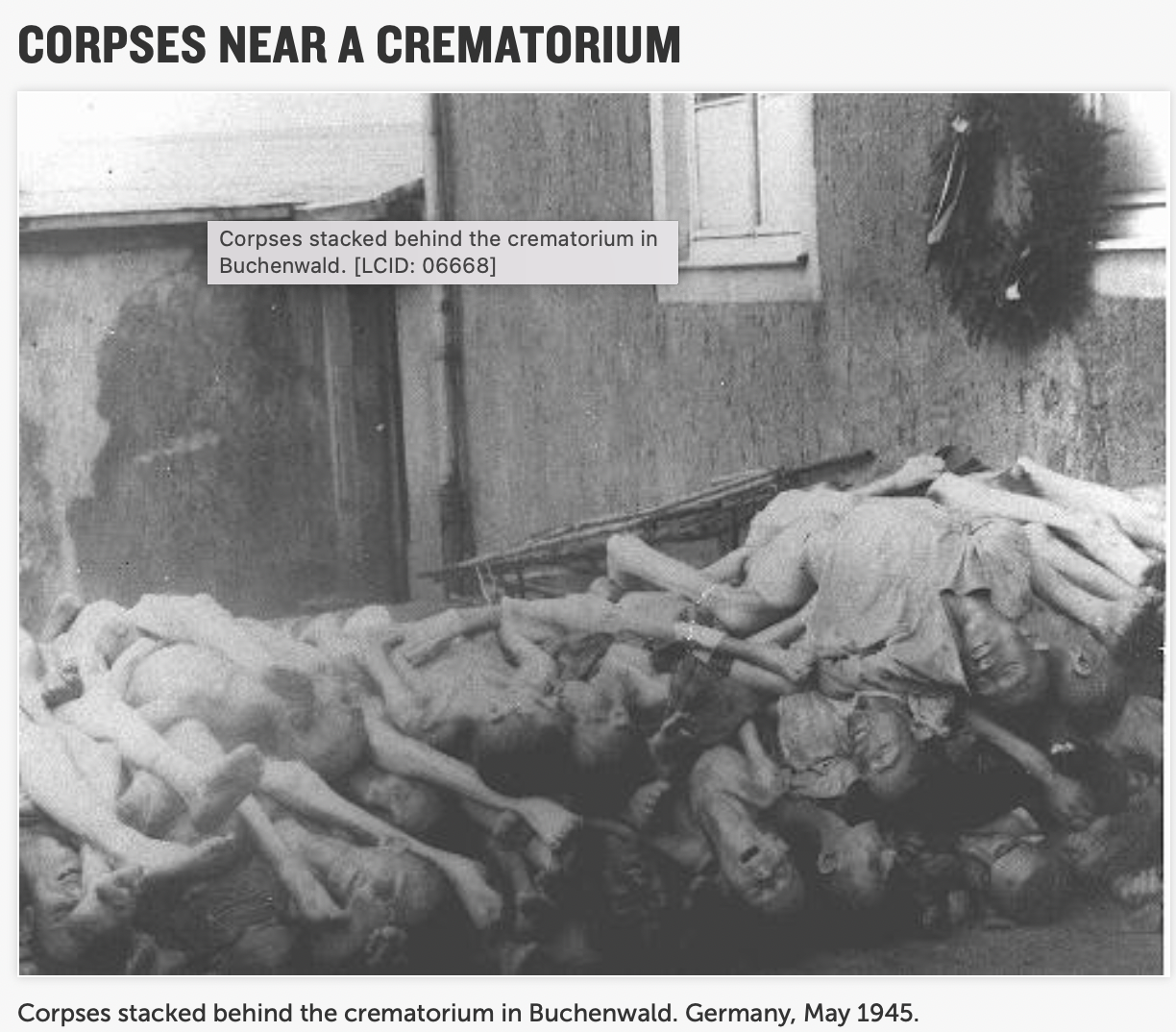 CORPSES NEAR A CREMATORIUM

Corpses stacked behind the crematorium in Buchenwald. [LCID: 06668]

Corpses stacked behind the crematorium in Buchenwald. Germany, May 1945.